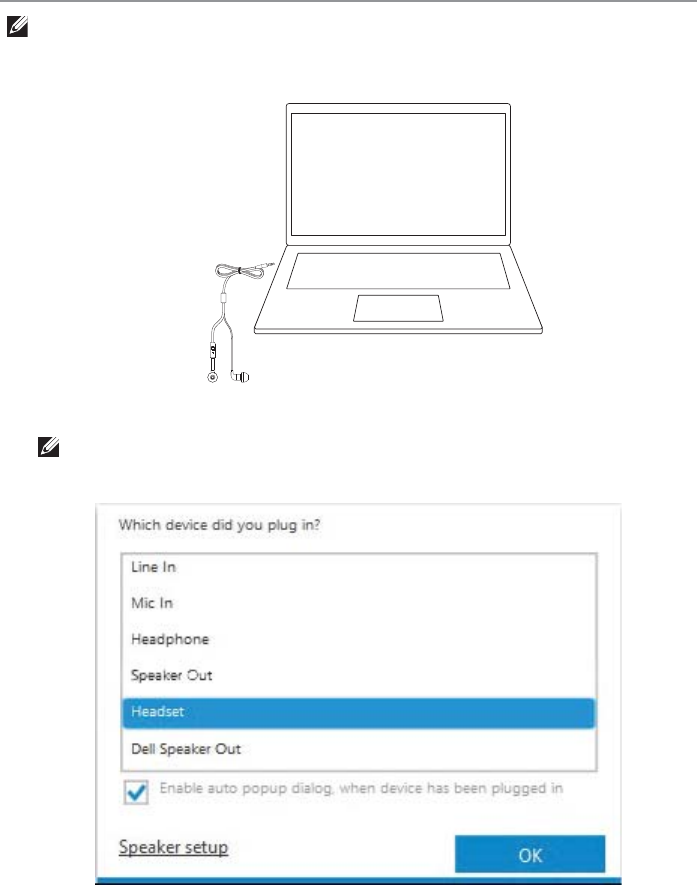 Which device did you plug in?

Line In

Mic In

Headphone

Speaker Out

Headset

Dell Speaker Out

Enable auto popup dialog, when device has been plugged in

Speaker setup

OK